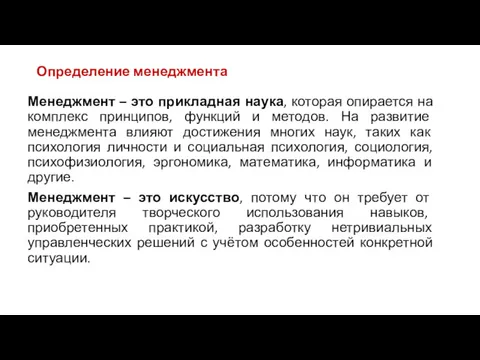 Определение менеджмента

Менеджмент – это прикладная наука, которая опирается на комплекс принципов, функций и методов. На развитие менеджмента влияют достижения многих наук, таких как психология личности и социальная психология, социология, психофизиология, эргономика, математика, информатика и другие.

Менеджмент – это искусство, потому что он требует от руководителя творческого использования навыков, приобретенных практикой, разработку нетривиальных управленческих решений с учётом особенностей конкретной ситуации.